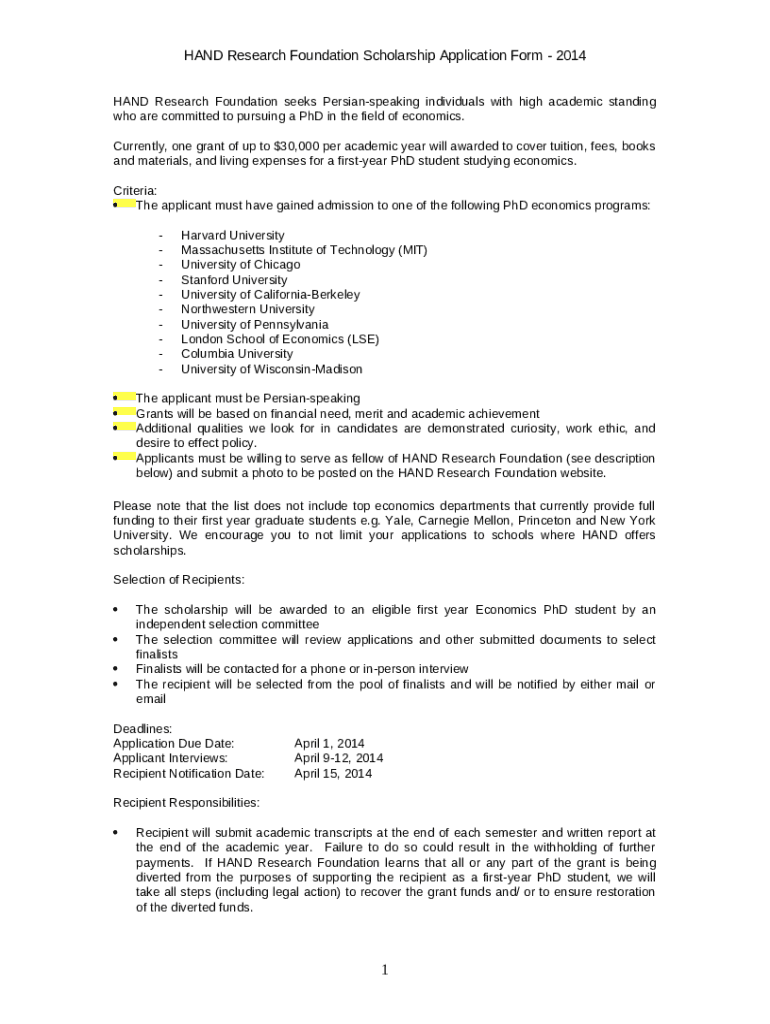 HAND Research Foundation Scholarship Application Form - 2014

HAND Research Foundation seeks Persian-speaking individuals with high academic standing who are committed to pursuing a PhD in the field of economics.

Currently, one grant of up to $30,000 per academic year will awarded to cover tuition, fees, books and materials, and living expenses for a first-year PhD student studying economics.

Criteria:
• The applicant must have gained admission to one of the following PhD economics programs:

- Harvard University
- Massachusetts Institute of Technology (MIT)
- University of Chicago
- Stanford University
- University of California-Berkeley
- Northwestern University
- University of Pennsylvania
- London School of Economics (LSE)
- Columbia University
- University of Wisconsin-Madison

• The applicant must be Persian-speaking
• Grants will be based on financial need, merit and academic achievement
• Additional qualities we look for in candidates are demonstrated curiosity, work ethic, and desire to effect policy.
• Applicants must be willing to serve as fellow of HAND Research Foundation (see description below) and submit a photo to be posted on the HAND Research Foundation website.

Please note that the list does not include top economics departments that currently provide full funding to their first year graduate students e.g. Yale, Carnegie Mellon, Princeton and New York University. We encourage you to not limit your applications to schools where HAND offers scholarships.

Selection of Recipients:

• The scholarship will be awarded to an eligible first year Economics PhD student by an independent selection committee
• The selection committee will review applications and other submitted documents to select finalists
• Finalists will be contacted for a phone or in-person interview
• The recipient will be selected from the pool of finalists and will be notified by either mail or email

Deadlines:
Application Due Date: April 1, 2014
Applicant Interviews: April 9-12, 2014
Recipient Notification Date: April 15, 2014

Recipient Responsibilities:

• Recipient will submit academic transcripts at the end of each semester and written report at the end of the academic year. Failure to do so could result in the withholding of further payments. If HAND Research Foundation learns that all or any part of the grant is being diverted from the purposes of supporting the recipient as a first-year PhD student, we will take all steps (including legal action) to recover the grant funds and/ or to ensure restoration of the diverted funds.

1